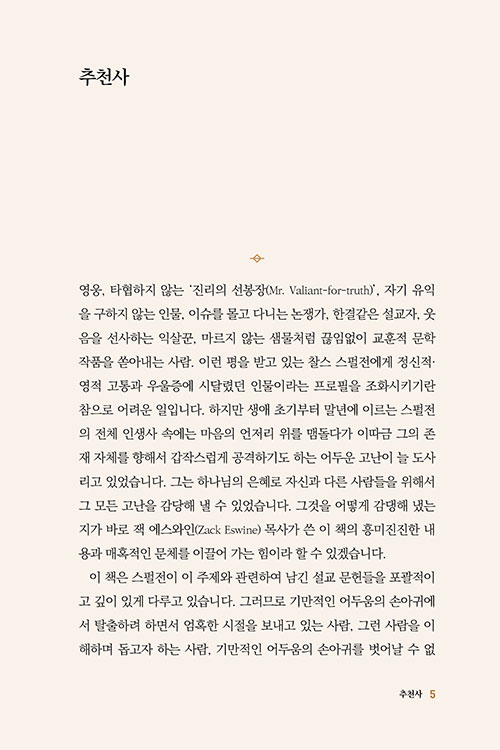 추천사

영웅, 타협하지 않는 '진리의 선봉장(Mr. Valiant-for-truth)', 자기 유익을 구하지 않는 인물, 이슈를 몰고 다니는 논쟁가, 한결같은 설교자, 웃음을 선사하는 익살꾼, 마르지 않는 샘물처럼 끊임없이 교훈적 문학 작품을 쏟아내는 사람. 이런 평을 받고 있는 찰스 스펄전에게 정신적·영적 고통과 우울증에 시달렸던 인물이라는 프로필을 조화시키기란 참으로 어려운 일입니다. 하지만 생애 초기부터 말년에 이르는 스펄전의 전체 인생사 속에는 마음의 언저리 위를 맴돌다가 이따금 그의 존재 자체를 향해서 갑작스럽게 공격하기도 하는 어두운 고난이 늘 도사리고 있었습니다. 그는 하나님의 은혜로 자신과 다른 사람들을 위해서 그 모든 고난을 감당해 낼 수 있었습니다. 그것을 어떻게 감당해 냈는지가 바로 잭 에스와인(Zack Eswine) 목사가 쓴 이 책의 흥미진진한 내용과 매혹적인 문체를 이끌어 가는 힘이라 할 수 있겠습니다.

이 책은 스펄전이 이 주제와 관련하여 남긴 설교 문헌들을 포괄적이고 깊이 있게 다루고 있습니다. 그러므로 기만적인 어두움의 손아귀에서 탈출하려 하면서 엄혹한 시절을 보내고 있는 사람, 그런 사람을 이해하며 돕고자 하는 사람, 기만적인 어두움의 손아귀를 벗어날 수 없

추천사 5